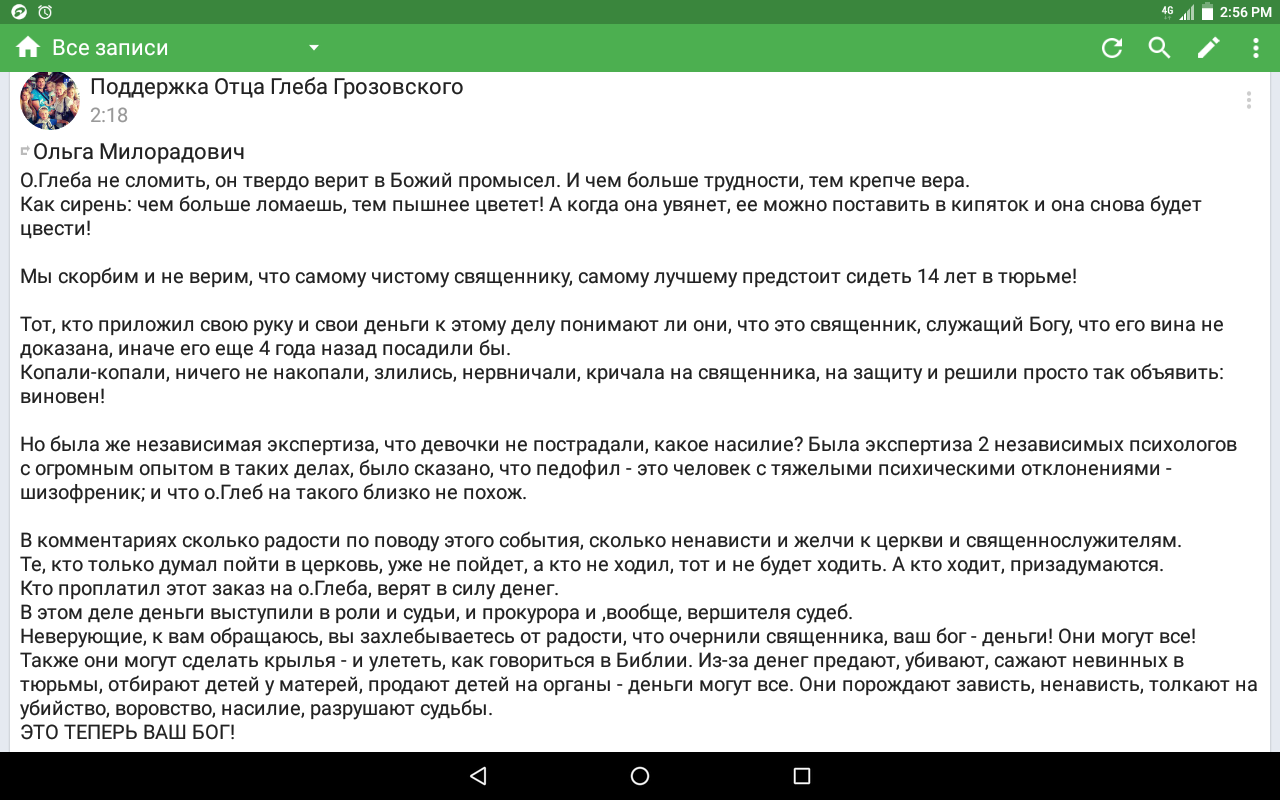 4G 2:56 PM

Все записи

Поддержка Отца Глеба Грозовского
2:18

Ольга Милорадович
О.Глеба не сломить, он твердо верит в Божий промысел. И чем больше трудности, тем крепче вера.
Как сирень: чем больше ломаешь, тем пышнее цветет! А когда она увянет, ее можно поставить в кипяток и она снова будет цвести!

Мы скорбим и не верим, что самому чистому священнику, самому лучшему предстоит сидеть 14 лет в тюрьме!

Тот, кто приложил свою руку и свои деньги к этому делу понимают ли они, что это священник, служащий Богу, что его вина не доказана, иначе его еще 4 года назад посадили бы.
Копали-копали, ничего не накопали, злились, нервничали, кричала на священника, на защиту и решили просто так объявить: виновен!

Но была же независимая экспертиза, что девочки не пострадали, какое насилие? Была экспертиза 2 независимых психологов с огромным опытом в таких делах, было сказано, что педофил - это человек с тяжелыми психическими отклонениями - шизофреник; и что о.Глеб на такого близко не похож.

В комментариях сколько радости по поводу этого события, сколько ненависти и желчи к церкви и священнослужителям.
Те, кто только думал пойти в церковь, уже не пойдет, а кто не ходил, тот и не будет ходить. А кто ходит, призадумаются.
Кто проплатил этот заказ на о.Глеба, верят в силу денег.
В этом деле деньги выступили в роли и судьи, и прокурора и ,вообще, вершителя судеб.
Неверующие, к вам обращаюсь, вы захлебываетесь от радости, что очернили священника, ваш бог - деньги! Они могут все!
Также они могут сделать крылья - и улететь, как говориться в Библии. Из-за денег предают, убивают, сажают невинных в тюрьмы, отбирают детей у матерей, продают детей на органы - деньги могут все. Они порождают зависть, ненависть, толкают на убийство, воровство, насилие, разрушают судьбы.
ЭТО ТЕПЕРЬ ВАШ БОГ!